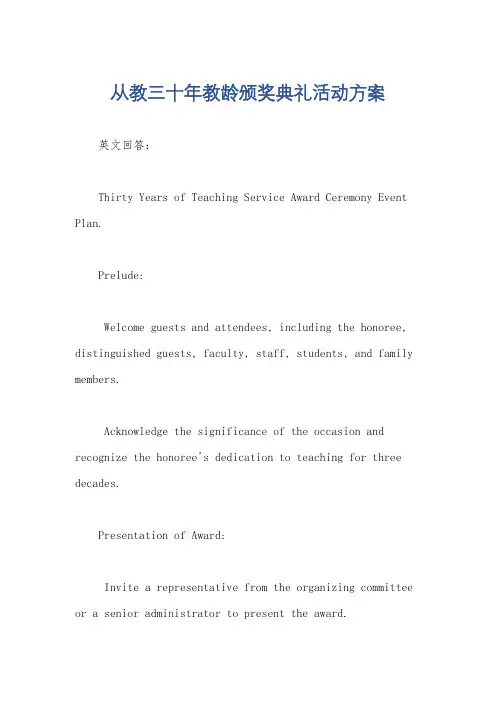 从教三十年教龄颁奖典礼活动方案

英文回答：

Thirty Years of Teaching Service Award Ceremony Event Plan.

Prelude:

Welcome guests and attendees, including the honoree, distinguished guests, faculty, staff, students, and family members.

Acknowledge the significance of the occasion and recognize the honoree's dedication to teaching for three decades.

Presentation of Award:

Invite a representative from the organizing committee or a senior administrator to present the award.